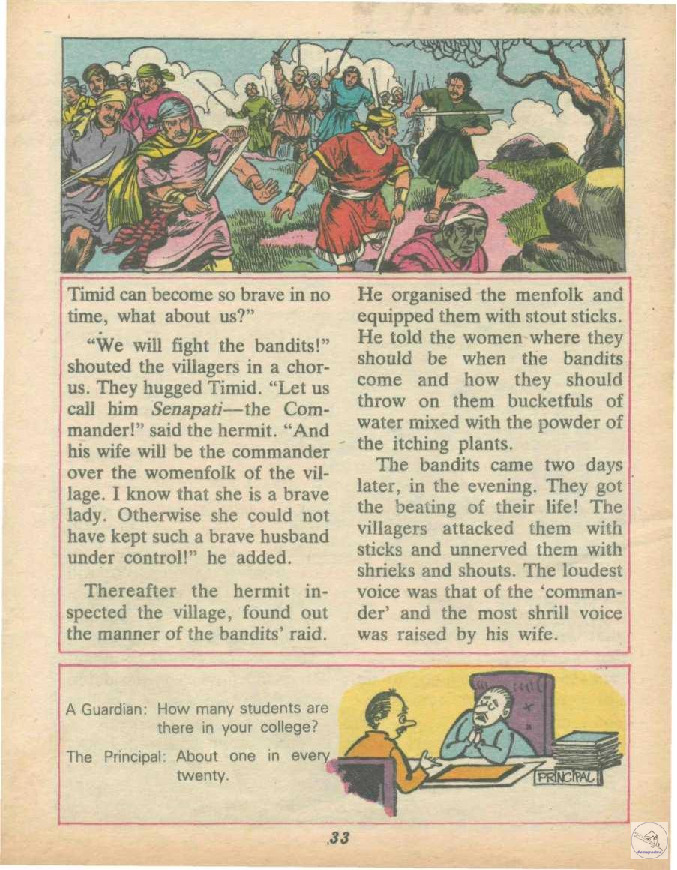 Timid can become so brave in no time, what about us?"

"We will fight the bandits!" shouted the villagers in a chorus. They hugged Timid. "Let us call him Senapati—the Commander!" said the hermit. "And his wife will be the commander over the womenfolk of the village. I know that she is a brave lady. Otherwise she could not have kept such a brave husband under control!" he added.

Thereafter the hermit inspected the village, found out the manner of the bandits' raid.

He organised the menfolk and equipped them with stout sticks. He told the women where they should be when the bandits come and how they should throw on them bucketfuls of water mixed with the powder of the itching plants.

The bandits came two days later, in the evening. They got the beating of their life! The villagers attacked them with sticks and unnerved them with shrieks and shouts. The loudest voice was that of the 'commander' and the most shrill voice was raised by his wife.

A Guardian: How many students are there in your college?

The Principal: About one in every twenty.

PRINCIPAL

33